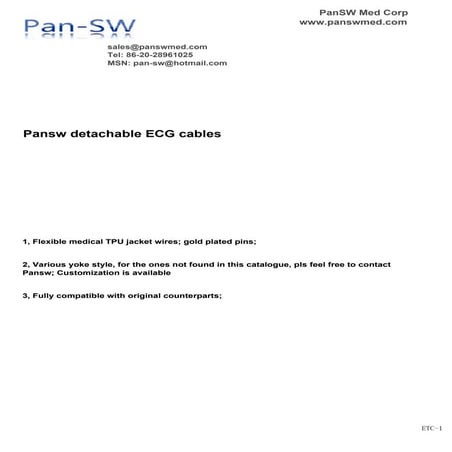 Pan-SW

PanSW Med Corp
www.panswmed.com

sales@panswmed.com
Tel: 86-20-28961025
MSN: pan-sw@hotmail.com

Pansw detachable ECG cables

1, Flexible medical TPU jacket wires; gold plated pins;

2, Various yoke style, for the ones not found in this catalogue, pls feel free to contact Pansw; Customization is available

3, Fully compatible with original counterparts;

ETC-1